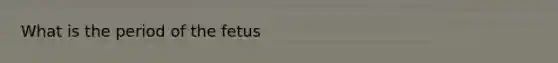 What is the period of the fetus